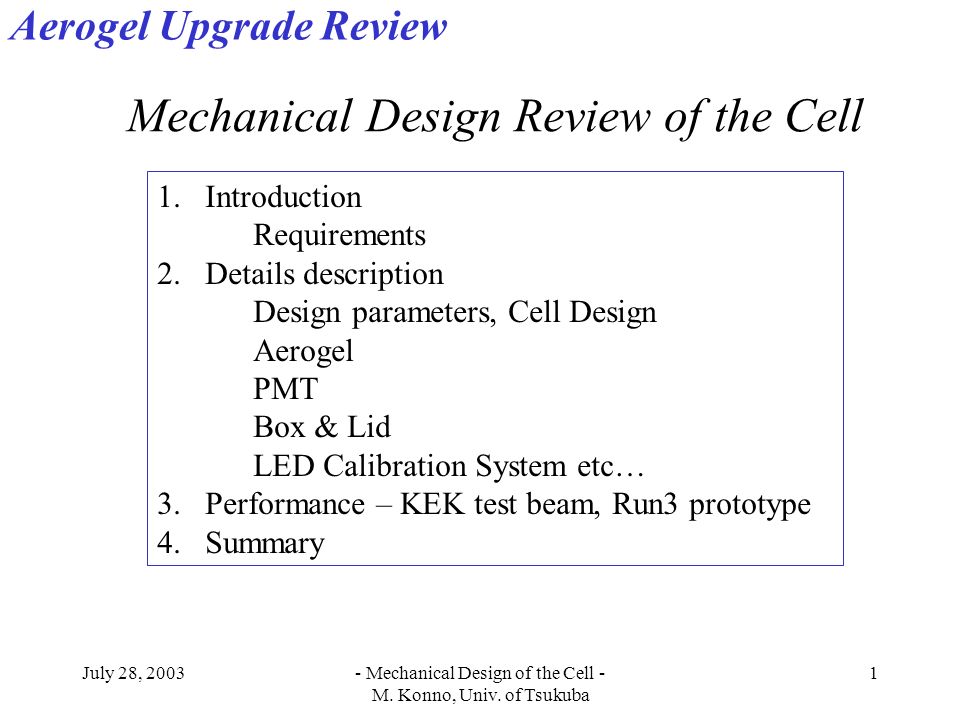 Aerogel Upgrade Review

Mechanical Design Review of the Cell

1. Introduction
Requirements
2. Details description
Design parameters, Cell Design
Aerogel
PMT
Box & Lid
LED Calibration System etc…
3. Performance – KEK test beam, Run3 prototype
4. Summary

July 28, 2003

- Mechanical Design of the Cell -
M. Konno, Univ. of Tsukuba

1